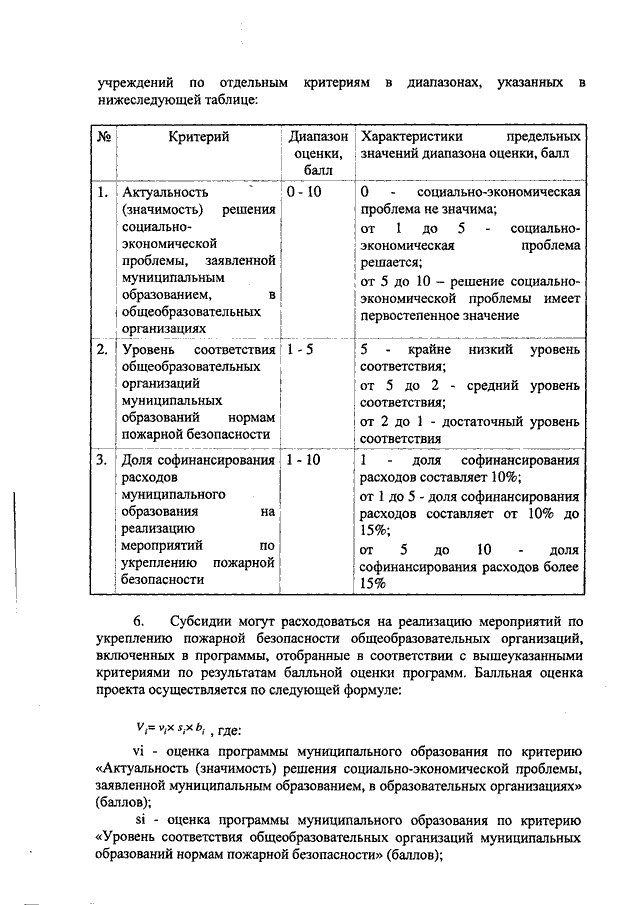 учреждений по отдельным критериям в диапазонах, указанных в нижеследующей таблице:

| № | Критерий | Диапазон оценки, балл | Характеристики предельных значений диапазона оценки, балл |
|---|---|---|---|
| 1. | Актуальность (значимость) решения социально-экономической проблемы, заявленной муниципальным образованием, в общеобразовательных организациях | 0 - 10 | 0 - социально-экономическая проблема не значима; от 1 до 5 - социально-экономическая проблема решается; от 5 до 10 – решение социально-экономической проблемы имеет первостепенное значение |
| 2. | Уровень соответствия общеобразовательных организаций муниципальных образований нормам пожарной безопасности | 1 - 5 | 5 - крайне низкий уровень соответствия; от 5 до 2 - средний уровень соответствия; от 2 до 1 - достаточный уровень соответствия |
| 3. | Доля софинансирования расходов муниципального образования на реализацию мероприятий по укреплению пожарной безопасности | 1 - 10 | 1 - доля софинансирования расходов составляет 10%; от 1 до 5 - доля софинансирования расходов составляет от 10% до 15%; от 5 до 10 - доля софинансирования расходов более 15% |

6. Субсидии могут расходоваться на реализацию мероприятий по укреплению пожарной безопасности общеобразовательных организаций, включенных в программы, отобранные в соответствии с вышеуказанными критериями по результатам балльной оценки программ. Балльная оценка проекта осуществляется по следующей формуле:

$V_i = v_i \times s_i \times b_i$ , где:

vi - оценка программы муниципального образования по критерию «Актуальность (значимость) решения социально-экономической проблемы, заявленной муниципальным образованием, в образовательных организациях» (баллов);

si - оценка программы муниципального образования по критерию «Уровень соответствия общеобразовательных организаций муниципальных образований нормам пожарной безопасности» (баллов);